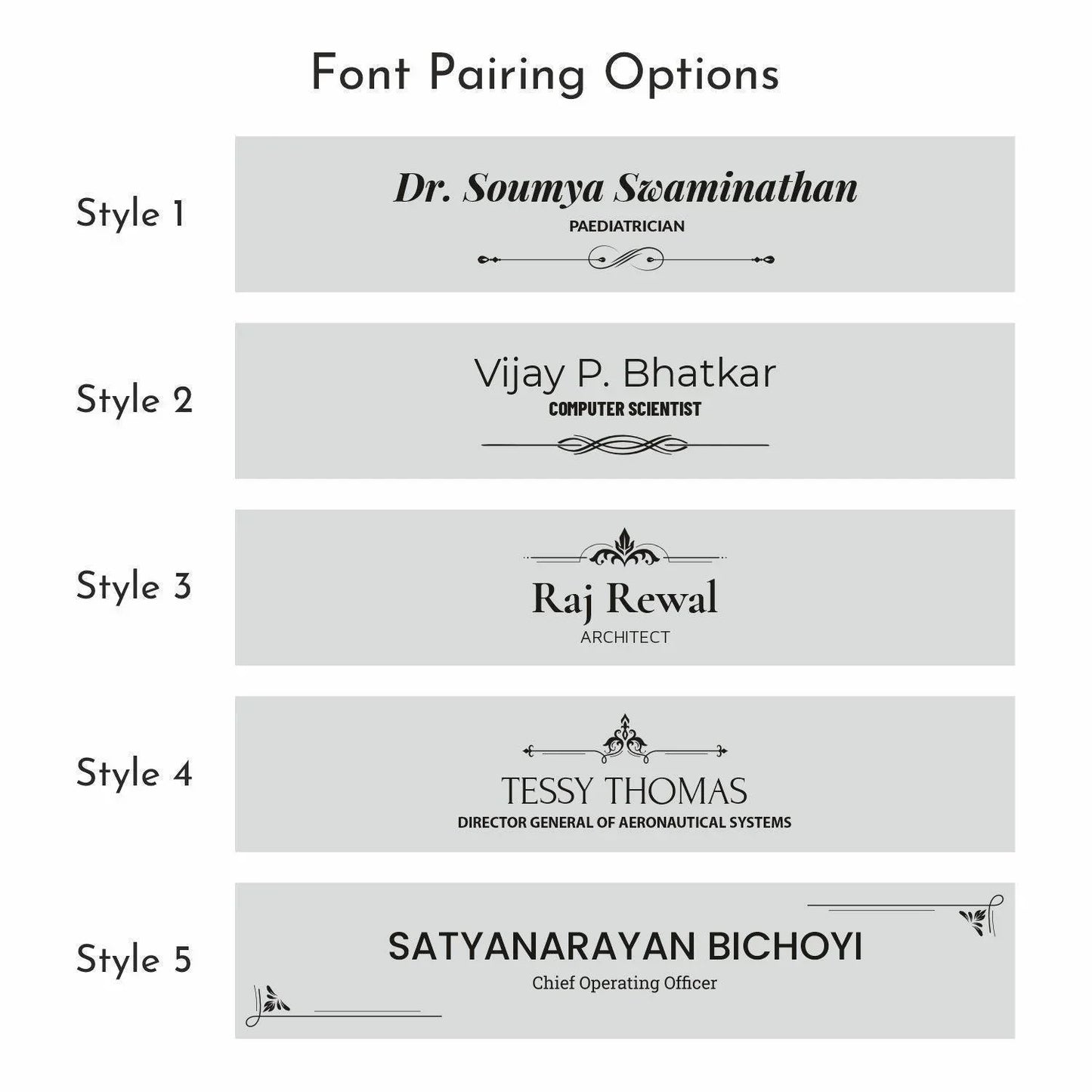 Font Pairing Options

Style 1

Dr. Soumya Swaminathan
PAEDIATRICIAN

Style 2

Vijay P. Bhatkar
COMPUTER SCIENTIST

Style 3

Raj Rewal
ARCHITECT

Style 4

TESSY THOMAS
DIRECTOR GENERAL OF AERONAUTICAL SYSTEMS

Style 5

SATYANARAYAN BICHOYI
Chief Operating Officer